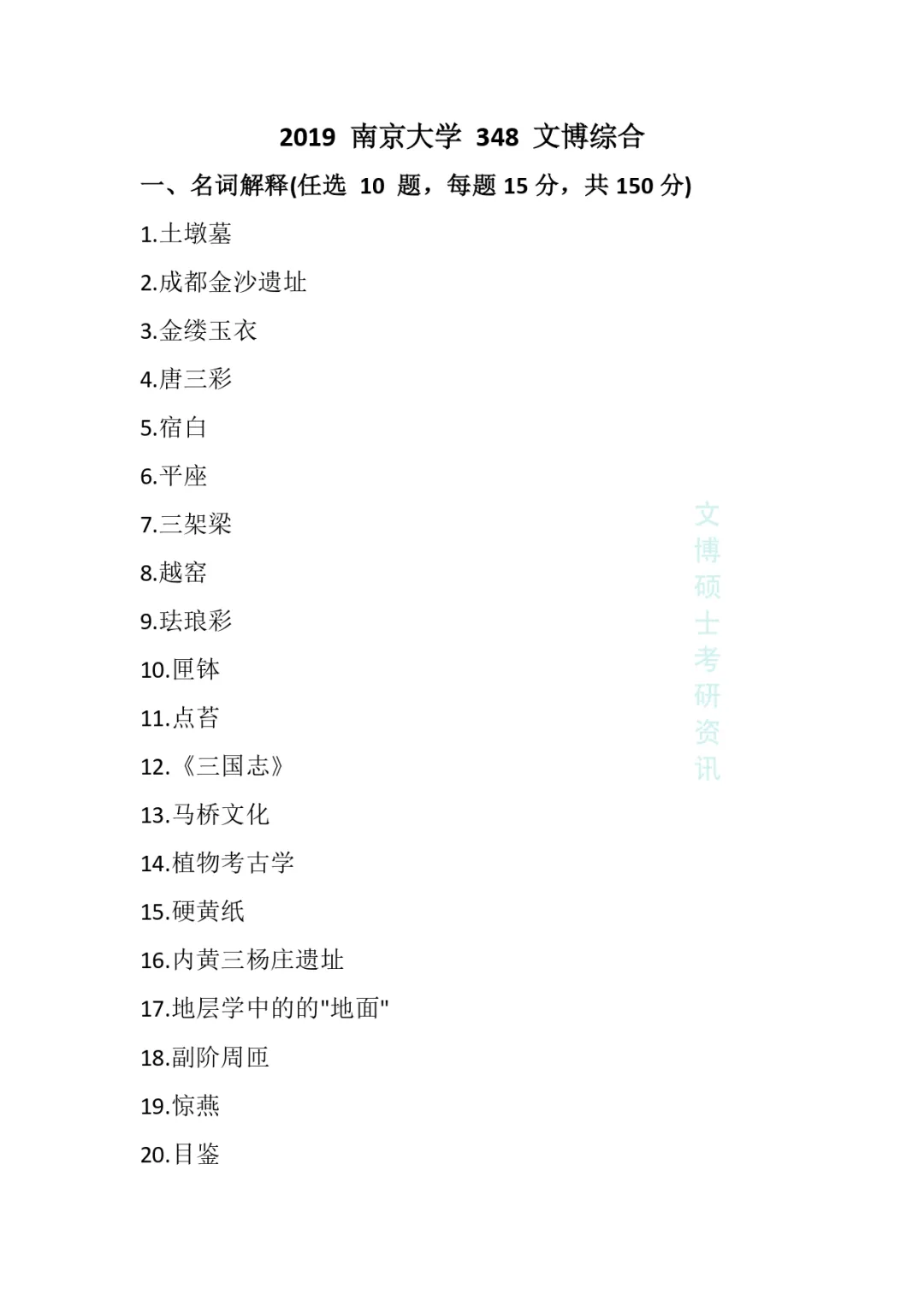 2019 南京大学 348 文博综合

一、名词解释(任选 10 题，每题 15 分，共 150 分)

1.土墩墓

2.成都金沙遗址

3.金缕玉衣

4.唐三彩

5.宿白

6.平座

7.三架梁

8.越窑

9.珐琅彩

10.匣钵

11.点苔

12.《三国志》

13.马桥文化

14.植物考古学

15.硬黄纸

16.内黄三杨庄遗址

17.地层学中的的"地面"

18.副阶周匝

19.惊燕

20.目鉴

文博硕士考研资讯